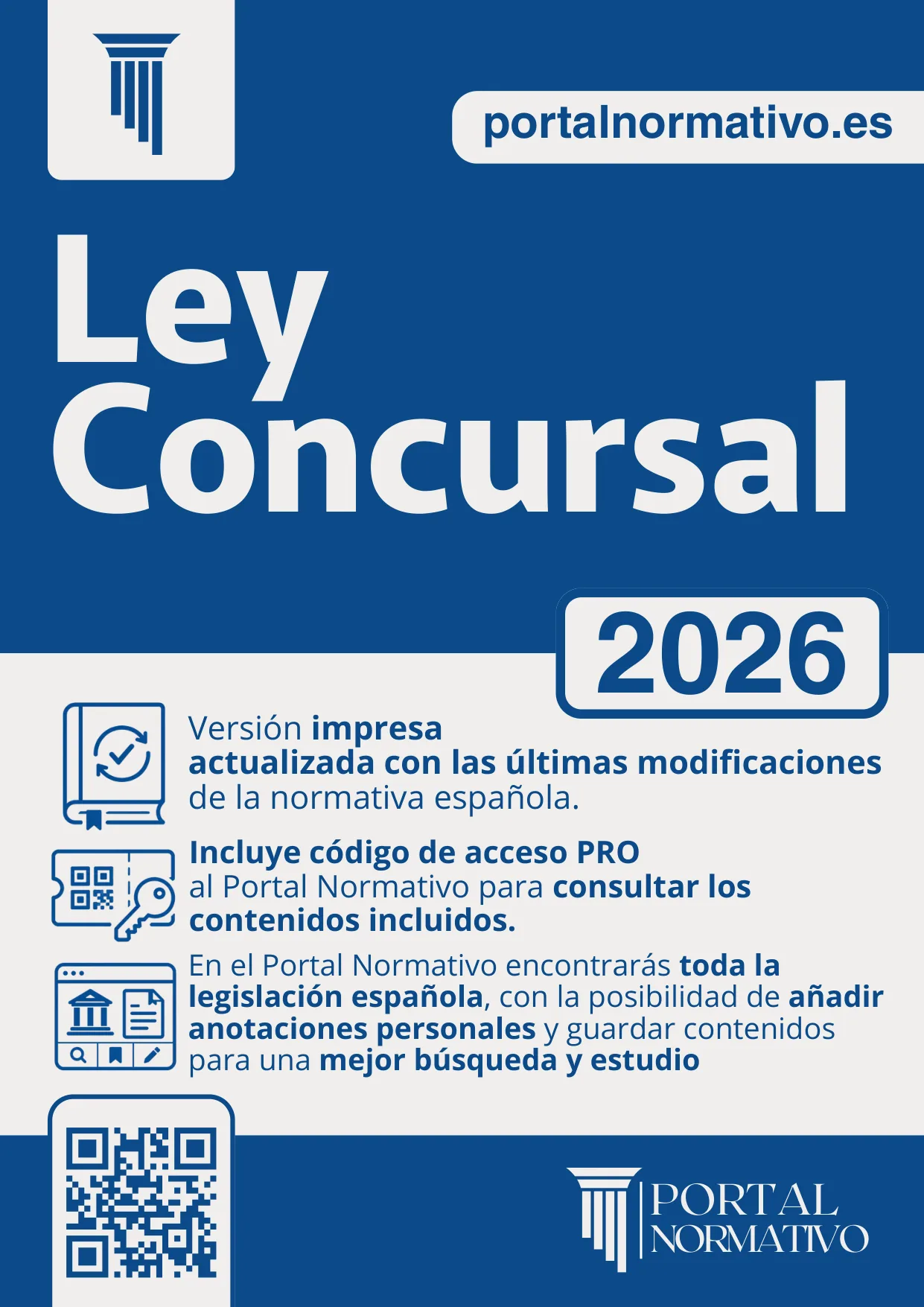 portalnormativo.es

Ley Concursal

2026

Versión impresa actualizada con las últimas modificaciones de la normativa española.

Incluye código de acceso PRO al Portal Normativo para consultar los contenidos incluidos.

En el Portal Normativo encontrarás toda la legislación española, con la posibilidad de añadir anotaciones personales y guardar contenidos para una mejor búsqueda y estudio

PORTAL NORMATIVO